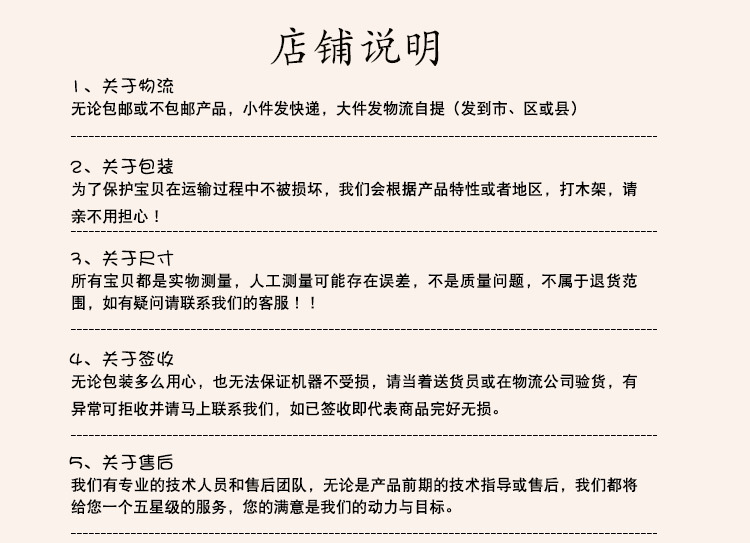 店铺说明

1、关于物流
无论包邮或不包邮产品，小件发快递，大件发物流自提（发到市、区或县）

2、关于包装
为了保护宝贝在运输过程中不被损坏，我们会根据产品特性或者地区，打木架，请亲不用担心！

3、关于尺寸
所有宝贝都是实物测量，人工测量可能存在误差，不是质量问题，不属于退货范围，如有疑问请联系我们的客服！！

4、关于签收
无论包装多么用心，也无法保证机器不受损，请当着送货员或在物流公司验货，有异常可拒收并请马上联系我们，如已签收即代表商品完好无损。

5、关于售后
我们有专业的技术人员和售后团队，无论是产品前期的技术指导或售后，我们都将给您一个五星级的服务，您的满意是我们的动力与目标。